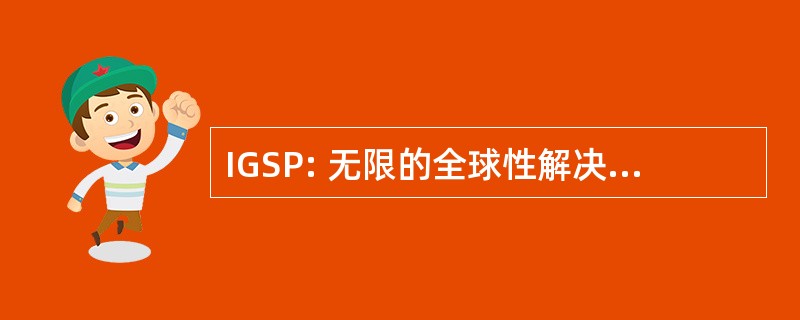 IGSP: 无限的全球性解决...